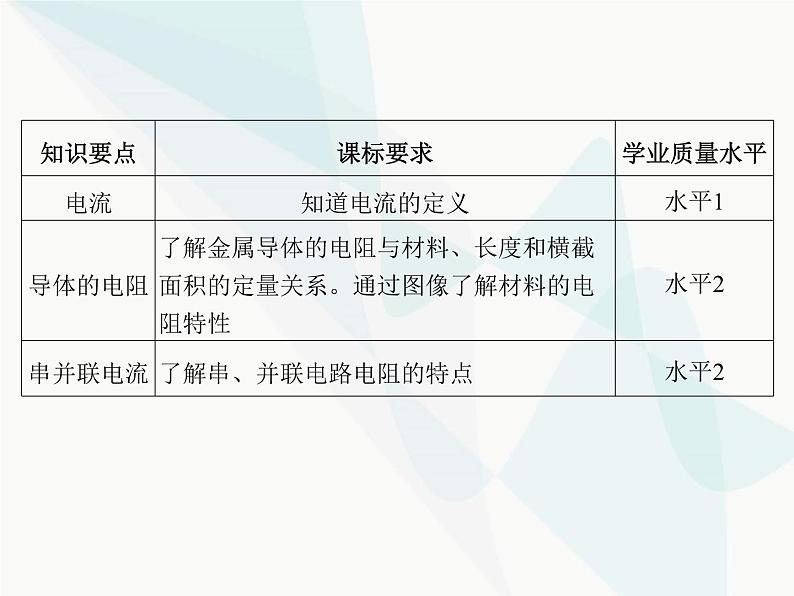 | 知识要点 | 课标要求 | 学业质量水平 |
|---|---|---|
| 电流 | 知道电流的定义 | 水平1 |
| 导体的电阻 | 了解金属导体的电阻与材料、长度和横截面积的定量关系。通过图像了解材料的电阻特性 | 水平2 |
| 串并联电流 | 了解串、并联电路电阻的特点 | 水平2 |